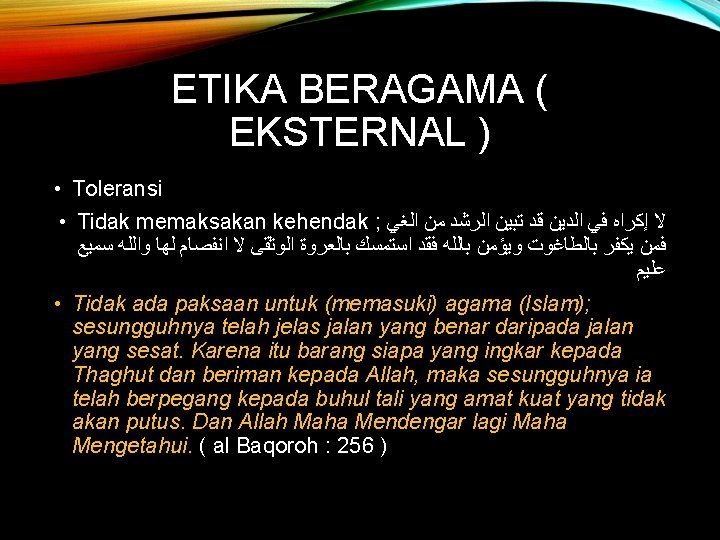 ETIKA BERAGAMA ( EKSTERNAL )

• Toleransi

• Tidak memaksakan kehendak ; لا إكراه في الدين قد تبين الرشد من الغي فمن يكفر بالطاغوت ويؤمن بالله فقد استمسك بالعروة الوثقى لا انفصام لها والله سميع عليم

• Tidak ada paksaan untuk (memasuki) agama (Islam); sesungguhnya telah jelas jalan yang benar daripada jalan yang sesat. Karena itu barang siapa yang ingkar kepada Thaghut dan beriman kepada Allah, maka sesungguhnya ia telah berpegang kepada buhul tali yang amat kuat yang tidak akan putus. Dan Allah Maha Mendengar lagi Maha Mengetahui. ( al Baqoroh : 256 )